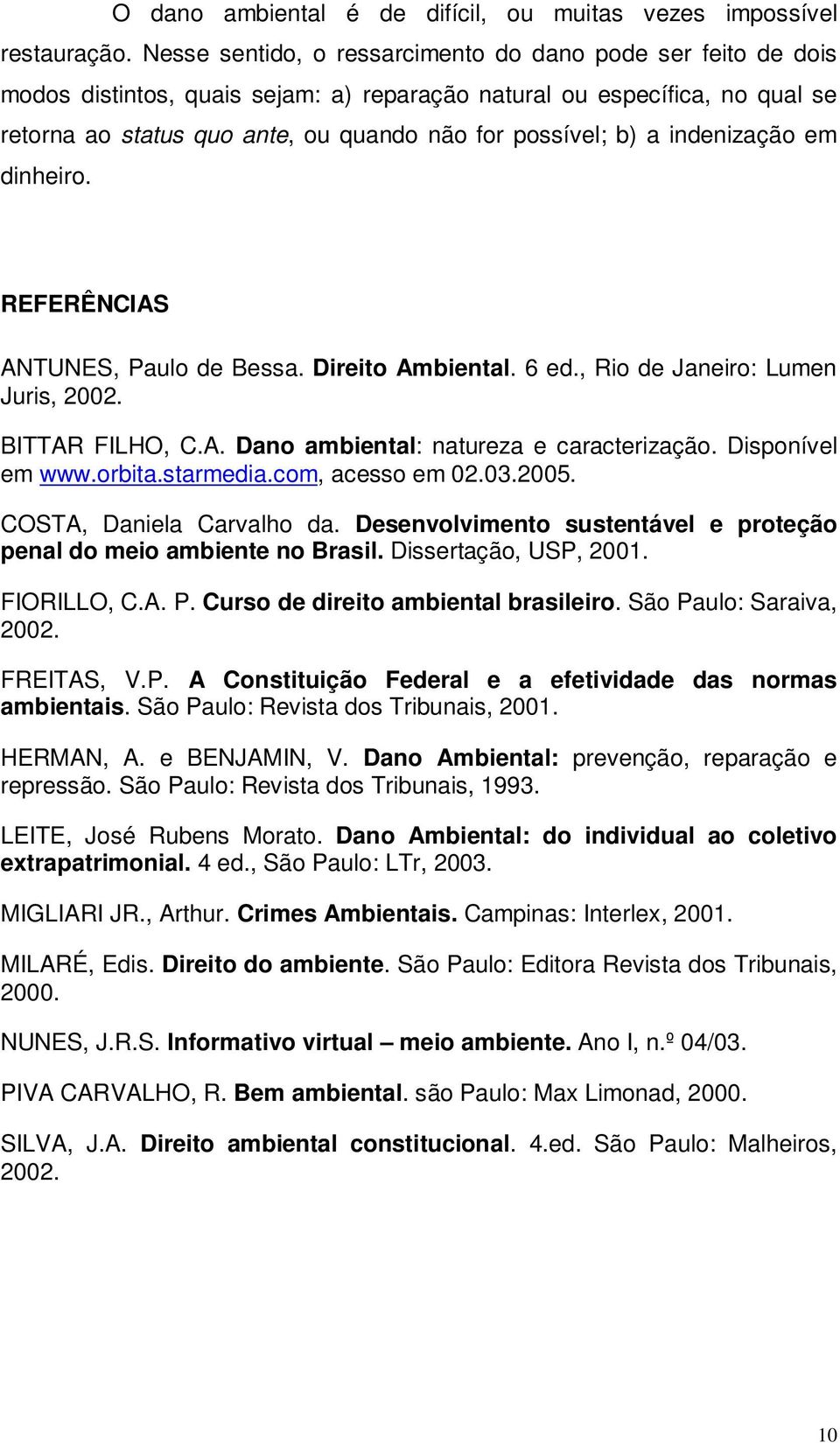 O dano ambiental é de difícil, ou muitas vezes impossível restauração. Nesse sentido, o ressarcimento do dano pode ser feito de dois modos distintos, quais sejam: a) reparação natural ou específica, no qual se retorna ao status quo ante, ou quando não for possível; b) a indenização em dinheiro.

REFERÊNCIAS

ANTUNES, Paulo de Bessa. Direito Ambiental. 6 ed., Rio de Janeiro: Lumen Juris, 2002.

BITTAR FILHO, C.A. Dano ambiental: natureza e caracterização. Disponível em www.orbita.starmedia.com, acesso em 02.03.2005.

COSTA, Daniela Carvalho da. Desenvolvimento sustentável e proteção penal do meio ambiente no Brasil. Dissertação, USP, 2001.

FIORILLO, C.A. P. Curso de direito ambiental brasileiro. São Paulo: Saraiva, 2002.

FREITAS, V.P. A Constituição Federal e a efetividade das normas ambientais. São Paulo: Revista dos Tribunais, 2001.

HERMAN, A. e BENJAMIN, V. Dano Ambiental: prevenção, reparação e repressão. São Paulo: Revista dos Tribunais, 1993.

LEITE, José Rubens Morato. Dano Ambiental: do individual ao coletivo extrapatrimonial. 4 ed., São Paulo: LTr, 2003.

MIGLIARI JR., Arthur. Crimes Ambientais. Campinas: Interlex, 2001.

MILARÉ, Edis. Direito do ambiente. São Paulo: Editora Revista dos Tribunais, 2000.

NUNES, J.R.S. Informativo virtual – meio ambiente. Ano I, n.º 04/03.

PIVA CARVALHO, R. Bem ambiental. são Paulo: Max Limonad, 2000.

SILVA, J.A. Direito ambiental constitucional. 4.ed. São Paulo: Malheiros, 2002.

10